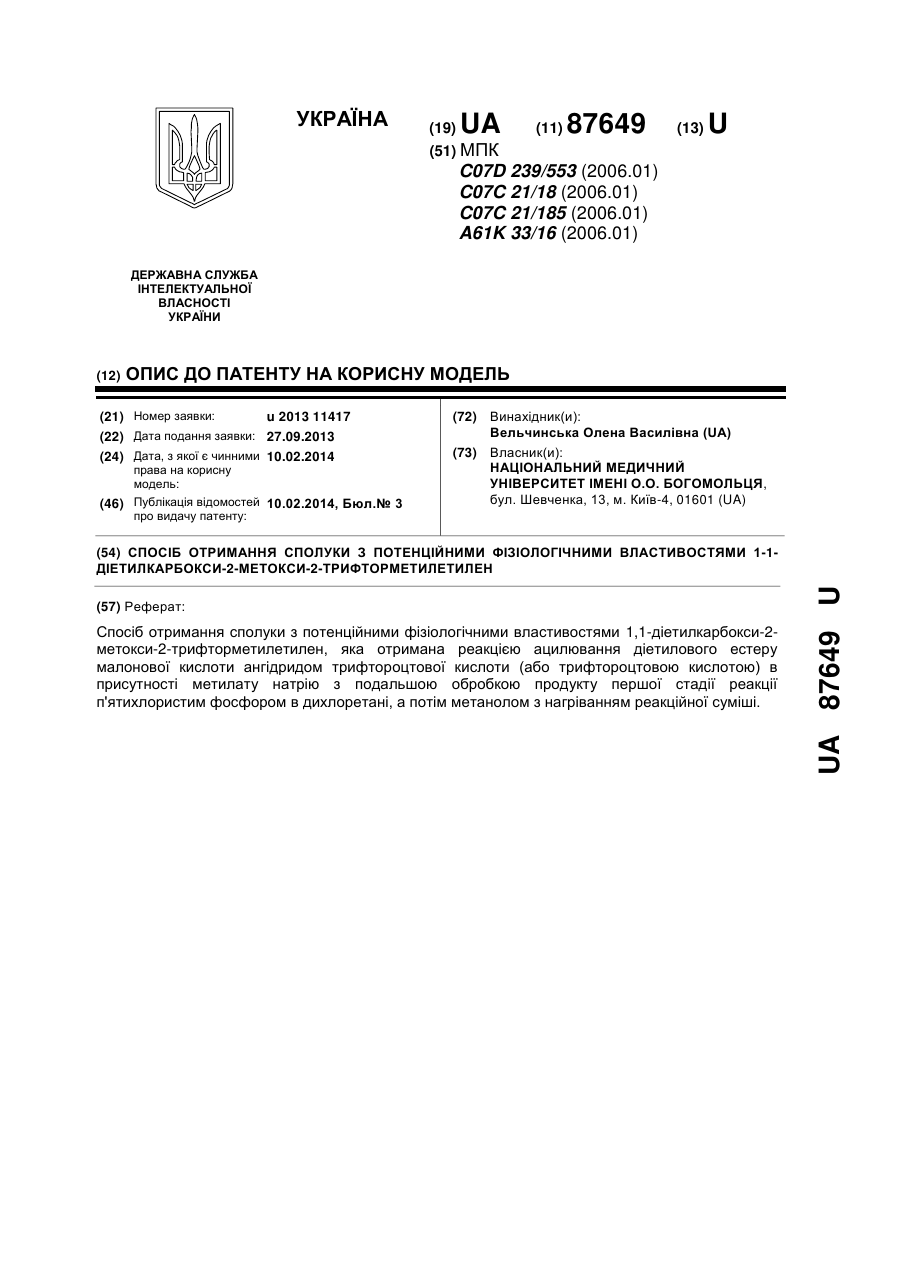 УКРАЇНА

(19) UA (11) 87649 (13) U

(51) МПК
C07D 239/553 (2006.01)
C07C 21/18 (2006.01)
C07C 21/185 (2006.01)
A61K 33/16 (2006.01)

ДЕРЖАВНА СЛУЖБА ІНТЕЛЕКТУАЛЬНОЇ ВЛАСНОСТІ УКРАЇНИ

(12) ОПИС ДО ПАТЕНТУ НА КОРИСНУ МОДЕЛЬ

(21) Номер заявки: u 2013 11417
(22) Дата подання заявки: 27.09.2013
(24) Дата, з якої є чинними права на корисну модель: 10.02.2014
(46) Публікація відомостей про видачу патенту: 10.02.2014, Бюл.№ 3

(72) Винахідник(и):
Вельчинська Олена Василівна (UA)
(73) Власник(и):
НАЦІОНАЛЬНИЙ МЕДИЧНИЙ УНІВЕРСИТЕТ ІМЕНІ О.О. БОГОМОЛЬЦЯ,
бул. Шевченка, 13, м. Київ-4, 01601 (UA)

(54) СПОСІБ ОТРИМАННЯ СПОЛУКИ З ПОТЕНЦІЙНИМИ ФІЗІОЛОГІЧНИМИ ВЛАСТИВОСТЯМИ 1-1-ДІЕТИЛКАРБОКСИ-2-МЕТОКСИ-2-ТРИФТОРМЕТИЛЕТИЛЕН

(57) Реферат:

Спосіб отримання сполуки з потенційними фізіологічними властивостями 1,1-діетилкарбокси-2-метокси-2-трифторметилетилен, яка отримана реакцією ацилювання діетилового естеру малонової кислоти ангідридом трифтороцтової кислоти (або трифтороцтовою кислотою) в присутності метилату натрію з подальшою обробкою продукту першої стадії реакції п'ятихлористим фосфором в дихлоретані, а потім метанолом з нагріванням реакційної суміші.

UA 87649 U